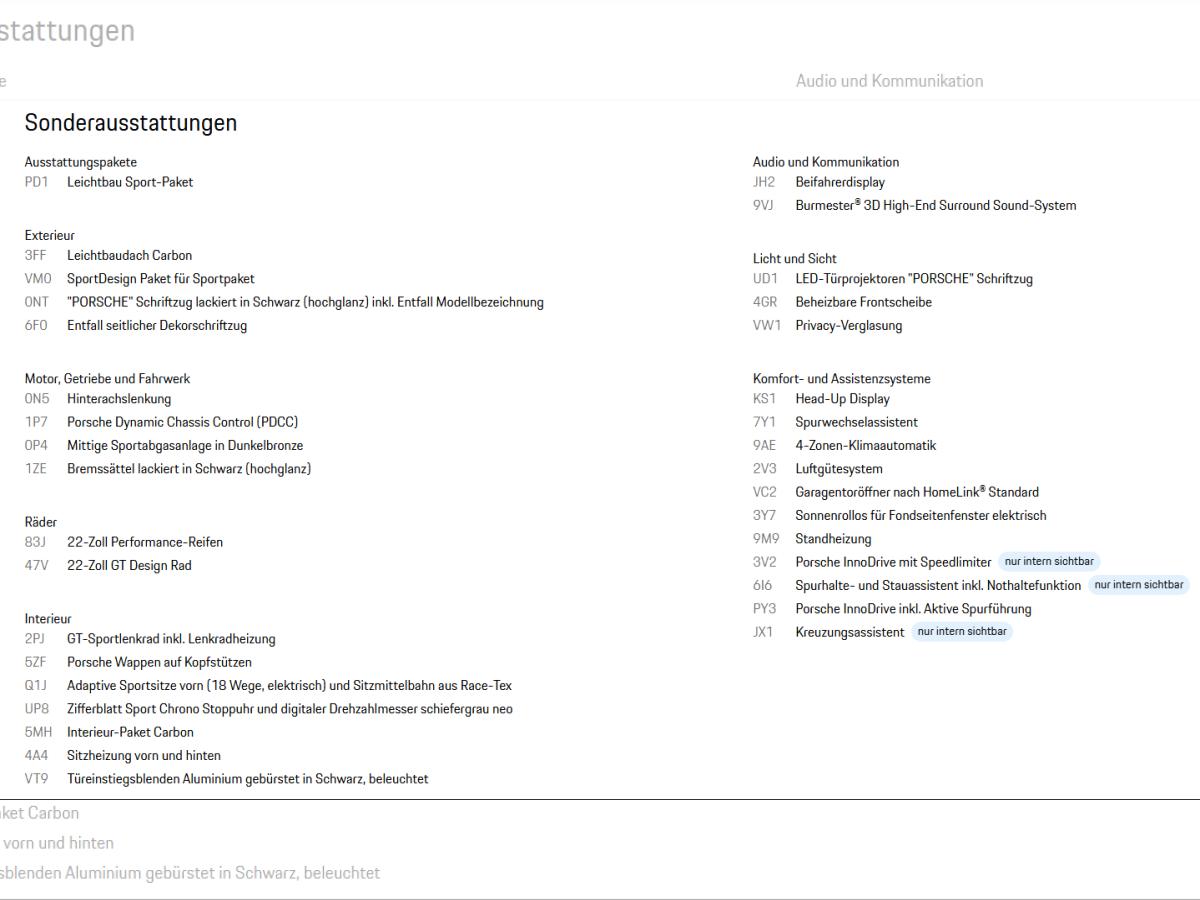 stattungen

e

Audio und Kommunikation

Sonderausstattungen

Ausstattungspakete
PD1 Leichtbau Sport-Paket

Exterieur
3FF Leichtbaudach Carbon
VM0 SportDesign Paket für Sportpaket
0NT "PORSCHE" Schriftzug lackiert in Schwarz (hochglanz) inkl. Entfall Modellbezeichnung
6F0 Entfall seitlicher Dekorschriftzug

Motor, Getriebe und Fahrwerk
0N5 Hinterachslenkung
1P7 Porsche Dynamic Chassis Control (PDCC)
0P4 Mittige Sportabgasanlage in Dunkelbronze
1ZE Bremssättel lackiert in Schwarz (hochglanz)

Räder
83J 22-Zoll Performance-Reifen
47V 22-Zoll GT Design Rad

Interieur
2PJ GT-Sportlenkrad inkl. Lenkradheizung
5ZF Porsche Wappen auf Kopfstützen
Q1J Adaptive Sportsitze vorn (18 Wege, elektrisch) und Sitzmittelbahn aus Race-Tex
UP8 Zifferblatt Sport Chrono Stoppuhr und digitaler Drehzahlmesser schiefergrau neo
5MH Interieur-Paket Carbon
4A4 Sitzheizung vorn und hinten
VT9 Türeinstiegsblenden Aluminium gebürstet in Schwarz, beleuchtet

Audio und Kommunikation
JH2 Beifahrerdisplay
9VJ Burmester® 3D High-End Surround Sound-System

Licht und Sicht
UD1 LED-Türprojektoren "PORSCHE" Schriftzug
4GR Beheizbare Frontscheibe
VW1 Privacy-Verglasung

Komfort- und Assistenzsysteme
KS1 Head-Up Display
7Y1 Spurwechselassistent
9AE 4-Zonen-Klimaautomatik
2V3 Luftgütesystem
VC2 Garagentoröffner nach HomeLink® Standard
3Y7 Sonnenrollos für Fondseitenfenster elektrisch
9M9 Standheizung
3V2 Porsche InnoDrive mit Speedlimiter nur intern sichtbar
6I6 Spurhalte- und Stauassistent inkl. Nothaltefunktion nur intern sichtbar
PY3 Porsche InnoDrive inkl. Aktive Spurführung
JX1 Kreuzungsassistent nur intern sichtbar

ket Carbon
vorn und hinten
sblenden Aluminium gebürstet in Schwarz, beleuchtet